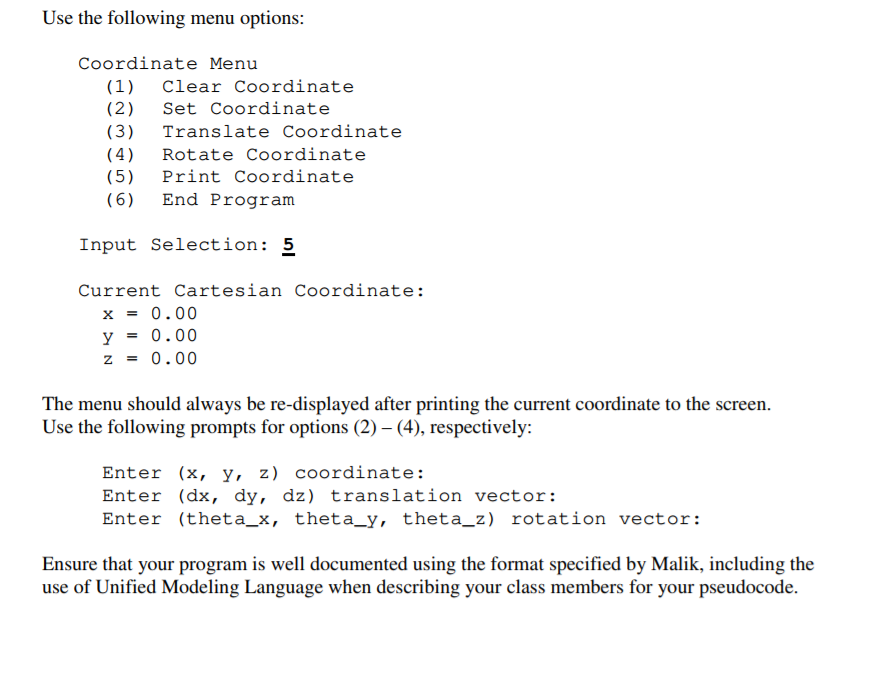 Use the following menu options:

Coordinate Menu
(1) Clear Coordinate
(2) Set Coordinate
(3) Translate Coordinate
(4) Rotate Coordinate
(5) Print Coordinate
(6) End Program

Input Selection: 5

Current Cartesian Coordinate:
x = 0.00
y = 0.00
z = 0.00

The menu should always be re-displayed after printing the current coordinate to the screen. Use the following prompts for options (2) – (4), respectively:

Enter (x, y, z) coordinate:
Enter (dx, dy, dz) translation vector:
Enter (theta_x, theta_y, theta_z) rotation vector:

Ensure that your program is well documented using the format specified by Malik, including the use of Unified Modeling Language when describing your class members for your pseudocode.